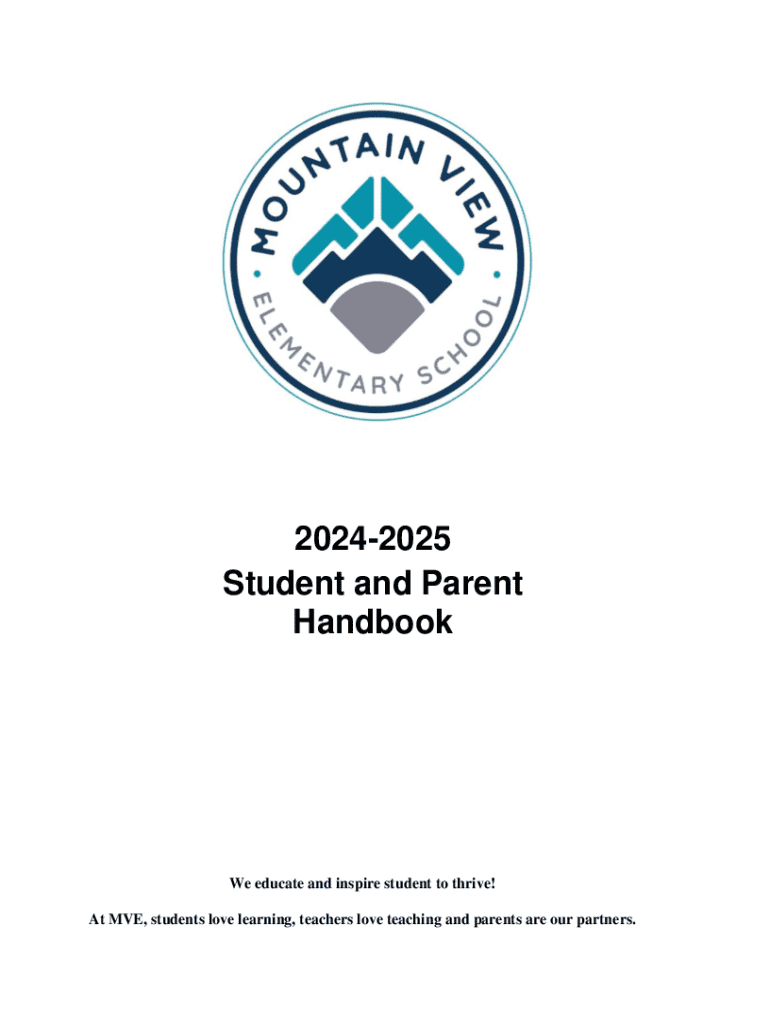 MOUNTAIN VIEW
ELEMENTARY SCHOOL

2024-2025
Student and Parent
Handbook

We educate and inspire student to thrive!

At MVE, students love learning, teachers love teaching and parents are our partners.